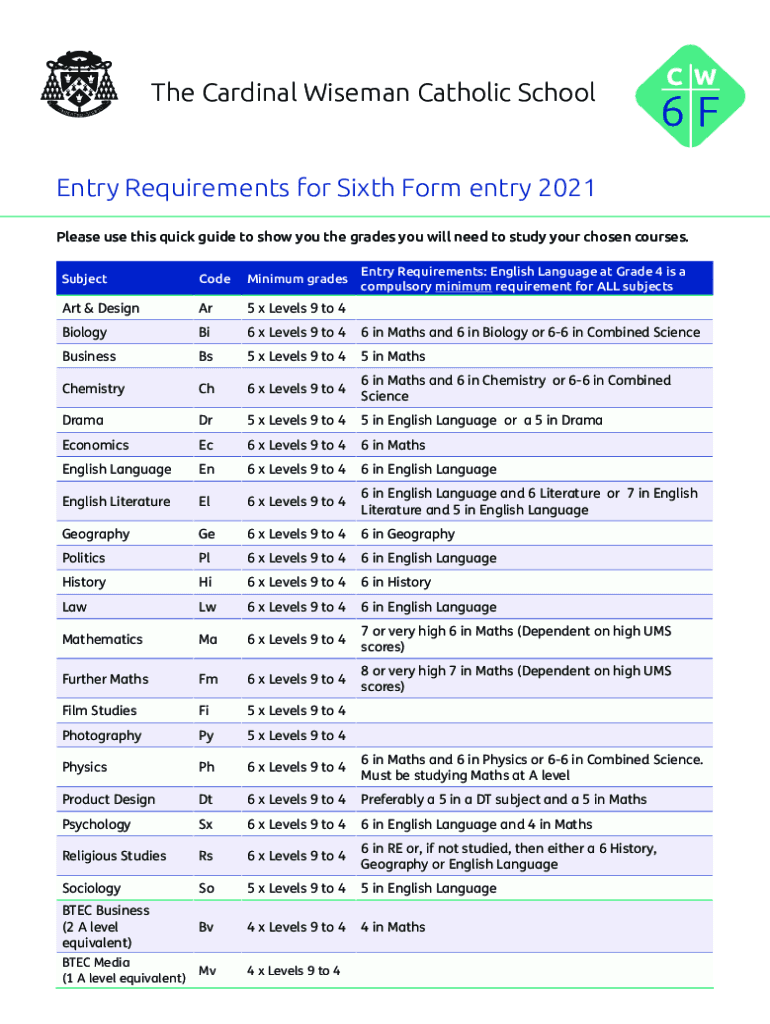 The Cardinal Wiseman Catholic School

C W
6 F

Entry Requirements for Sixth Form entry 2021

Please use this quick guide to show you the grades you will need to study your chosen courses.

| Subject | Code | Minimum grades | Entry Requirements: English Language at Grade 4 is a compulsory minimum requirement for ALL subjects |
|---|---|---|---|
| Art & Design | Ar | 5 x Levels 9 to 4 | |
| Biology | Bi | 6 x Levels 9 to 4 | 6 in Maths and 6 in Biology or 6-6 in Combined Science |
| Business | Bs | 5 x Levels 9 to 4 | 5 in Maths |
| Chemistry | Ch | 6 x Levels 9 to 4 | 6 in Maths and 6 in Chemistry or 6-6 in Combined Science |
| Drama | Dr | 5 x Levels 9 to 4 | 5 in English Language or a 5 in Drama |
| Economics | Ec | 6 x Levels 9 to 4 | 6 in Maths |
| English Language | En | 6 x Levels 9 to 4 | 6 in English Language |
| English Literature | El | 6 x Levels 9 to 4 | 6 in English Language and 6 Literature or 7 in English Literature and 5 in English Language |
| Geography | Ge | 6 x Levels 9 to 4 | 6 in Geography |
| Politics | Pl | 6 x Levels 9 to 4 | 6 in English Language |
| History | Hi | 6 x Levels 9 to 4 | 6 in History |
| Law | Lw | 6 x Levels 9 to 4 | 6 in English Language |
| Mathematics | Ma | 6 x Levels 9 to 4 | 7 or very high 6 in Maths (Dependent on high UMS scores) |
| Further Maths | Fm | 6 x Levels 9 to 4 | 8 or very high 7 in Maths (Dependent on high UMS scores) |
| Film Studies | Fi | 5 x Levels 9 to 4 | |
| Photography | Py | 5 x Levels 9 to 4 | |
| Physics | Ph | 6 x Levels 9 to 4 | 6 in Maths and 6 in Physics or 6-6 in Combined Science. Must be studying Maths at A level |
| Product Design | Dt | 6 x Levels 9 to 4 | Preferably a 5 in a DT subject and a 5 in Maths |
| Psychology | Sx | 6 x Levels 9 to 4 | 6 in English Language and 4 in Maths |
| Religious Studies | Rs | 6 x Levels 9 to 4 | 6 in RE or, if not studied, then either a 6 History, Geography or English Language |
| Sociology | So | 5 x Levels 9 to 4 | 5 in English Language |
| BTEC Business (2 A level equivalent) | Bv | 4 x Levels 9 to 4 | 4 in Maths |
| BTEC Media (1 A level equivalent) | Mv | 4 x Levels 9 to 4 | |